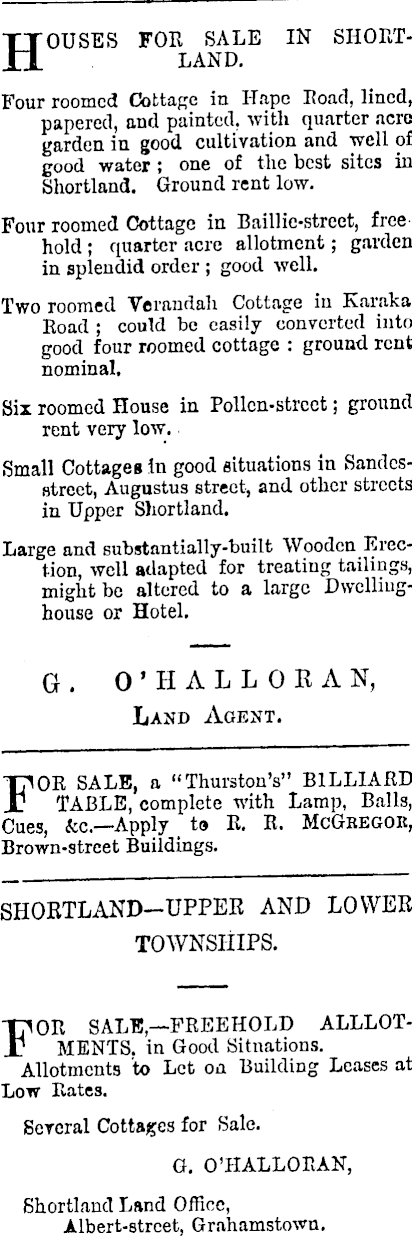 HOUSES FOR SALE IN SHORTLAND.

Four roomed Cottage in Hape Road, lined, papered, and painted, with quarter acre garden in good cultivation and well of good water; one of the best sites in Shortland. Ground rent low.

Four roomed Cottage in Baillie-street, freehold; quarter acre allotment; garden in splendid order; good well.

Two roomed Verandah Cottage in Karaka Road; could be easily converted into good four roomed cottage: ground rent nominal.

Six roomed House in Pollen-street; ground rent very low.

Small Cottages in good situations in Sandes-street, Augustus street, and other streets in Upper Shortland.

Large and substantially-built Wooden Erection, well adapted for treating tailings, might be altered to a large Dwelling-house or Hotel.

G. O'HALLORAN,
LAND AGENT.

FOR SALE, a "Thurston's" BILLIARD TABLE, complete with Lamp, Balls, Cues, &c.—Apply to R. R. McGREGOR, Brown-street Buildings.

SHORTLAND—UPPER AND LOWER TOWNSHIPS.

FOR SALE,—FREEHOLD ALLLOTMENTS, in Good Situations.
Allotments to Let on Building Leases at Low Rates.

Several Cottages for Sale.

G. O'HALLORAN,

Shortland Land Office,
Albert-street, Grahamstown.